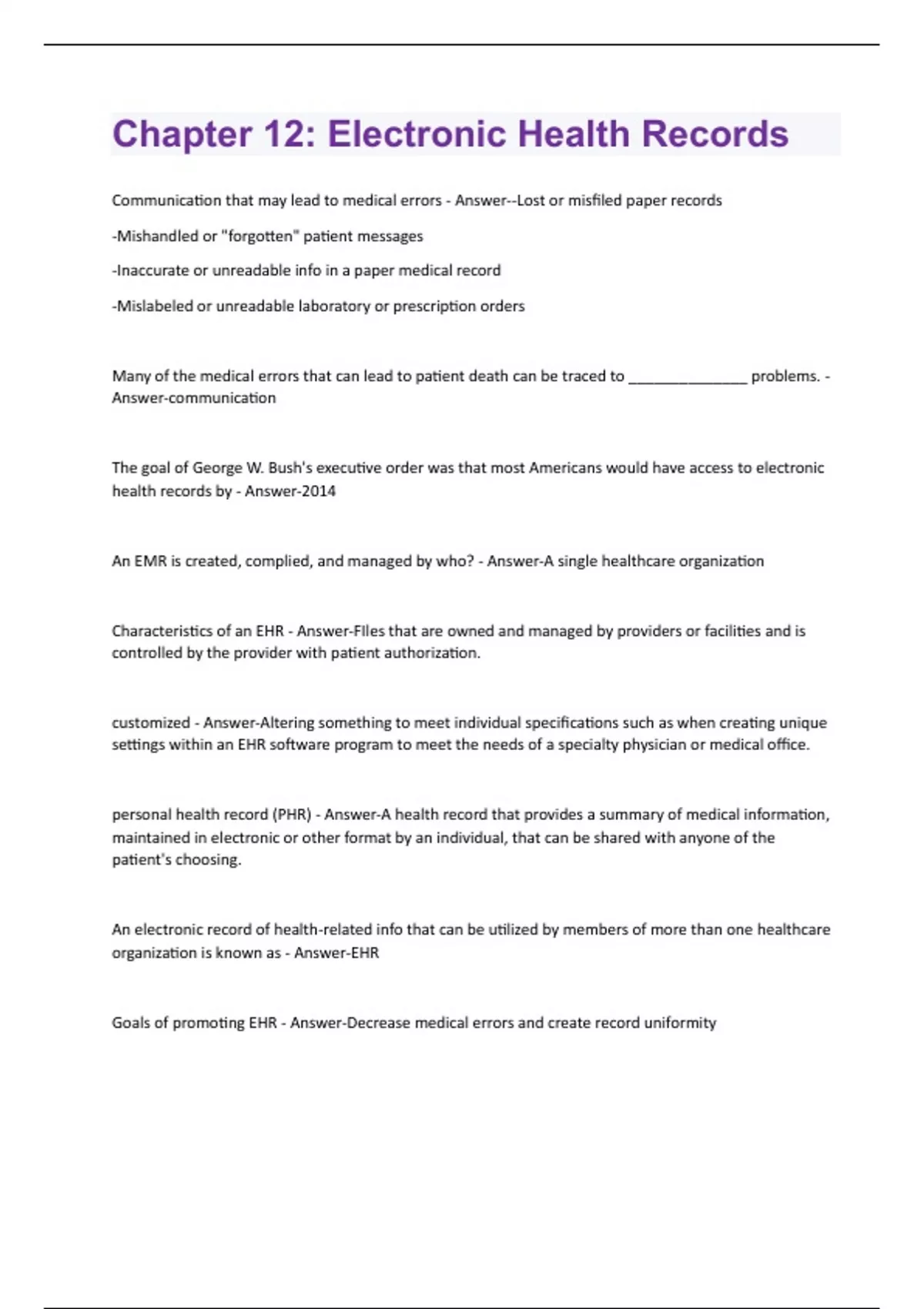 Chapter 12: Electronic Health Records

Communication that may lead to medical errors - Answer--Lost or misfiled paper records

-Mishandled or "forgotten" patient messages

-Inaccurate or unreadable info in a paper medical record

-Mislabeled or unreadable laboratory or prescription orders

Many of the medical errors that can lead to patient death can be traced to ____ problems. - Answer-communication

The goal of George W. Bush's executive order was that most Americans would have access to electronic health records by - Answer-2014

An EMR is created, complied, and managed by who? - Answer-A single healthcare organization

Characteristics of an EHR - Answer-FIles that are owned and managed by providers or facilities and is controlled by the provider with patient authorization.

customized - Answer-Altering something to meet individual specifications such as when creating unique settings within an EHR software program to meet the needs of a specialty physician or medical office.

personal health record (PHR) - Answer-A health record that provides a summary of medical information, maintained in electronic or other format by an individual, that can be shared with anyone of the patient's choosing.

An electronic record of health-related info that can be utilized by members of more than one healthcare organization is known as - Answer-EHR

Goals of promoting EHR - Answer-Decrease medical errors and create record uniformity